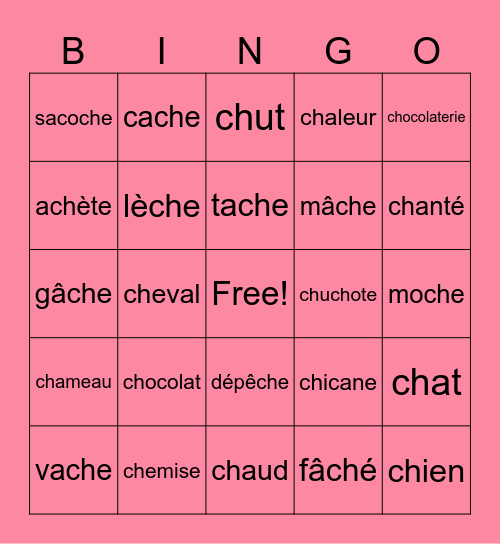 | B | I | N | G | O |
|---|---|---|---|---|
| sacoche | cache | chut | chaleur | chocolaterie |
| achète | lèche | tache | mâche | chanté |
| gâche | cheval | Free! | chuchote | moche |
| chameau | chocolat | dépêche | chicane | chat |
| vache | chemise | chaud | fâché | chien |